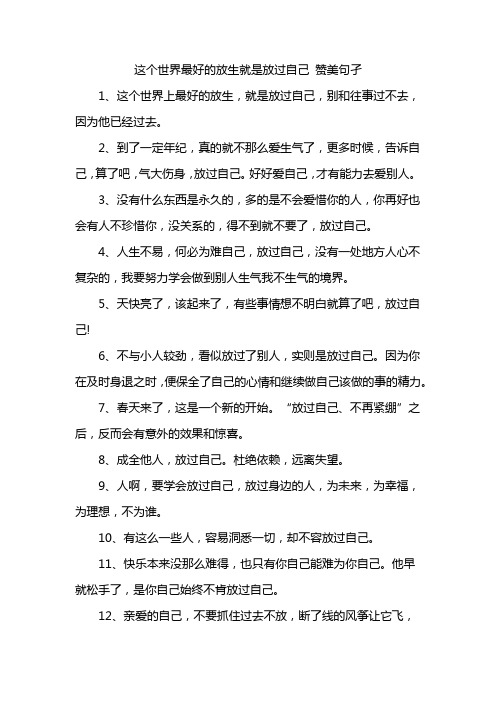 这个世界最好的放生就是放过自己 赞美句子

1、这个世界上最好的放生，就是放过自己，别和往事过不去，因为他已经过去。

2、到了一定年纪，真的就不那么爱生气了，更多时候，告诉自己，算了吧，气大伤身，放过自己。好好爱自己，才有能力去爱别人。

3、没有什么东西是永久的，多的是不会爱惜你的人，你再好也会有人不珍惜你，没关系的，得不到就不要了，放过自己。

4、人生不易，何必为难自己，放过自己，没有一处地方人心不复杂的，我要努力学会做到别人生气我不生气的境界。

5、天快亮了，该起来了，有些事情想不明白就算了吧，放过自己!

6、不与小人较劲，看似放过了别人，实则是放过自己。因为你在及时身退之时，便保全了自己的心情和继续做自己该做的事的精力。

7、春天来了，这是一个新的开始。“放过自己、不再紧绷”之后，反而会有意外的效果和惊喜。

8、成全他人，放过自己。杜绝依赖，远离失望。

9、人啊，要学会放过自己，放过身边的人，为未来，为幸福，为理想，不为谁。

10、有这么一些人，容易洞悉一切，却不容放过自己。

11、快乐本来没那么难得，也只有你自己能难为你自己。他早就松手了，是你自己始终不肯放过自己。

12、亲爱的自己，不要抓住过去不放，断了线的风筝让它飞，